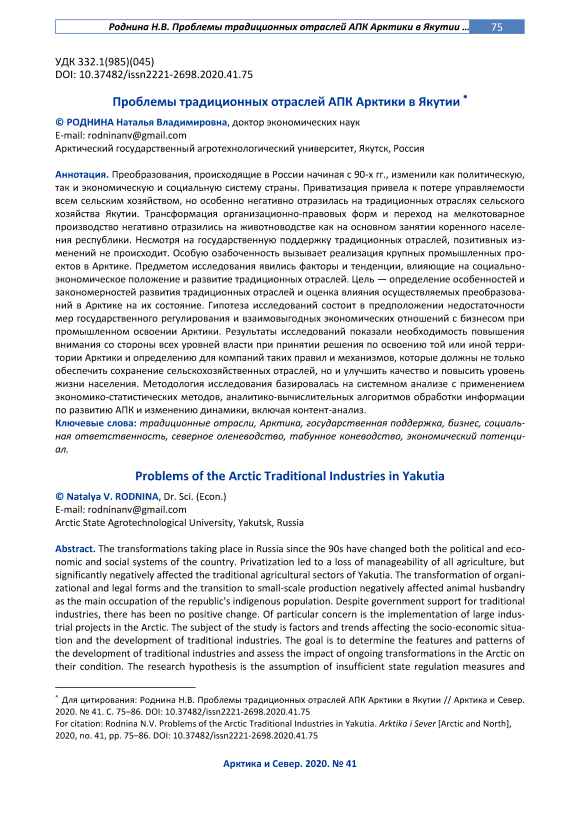 Роднина Н.В. Проблемы традиционных отраслей АПК Арктики в Якутии ... 75

УДК 332.1(985)(045)
DOI: 10.37482/issn2221-2698.2020.41.75

Проблемы традиционных отраслей АПК Арктики в Якутии *

© РОДНИНА Наталья Владимировна, доктор экономических наук
E-mail: rodninanv@gmail.com
Арктический государственный агротехнологический университет, Якутск, Россия

Аннотация. Преобразования, происходящие в России начиная с 90-х гг., изменили как политическую, так и экономическую и социальную систему страны. Приватизация привела к потере управляемости всем сельским хозяйством, но особенно негативно отразилась на традиционных отраслях сельского хозяйства Якутии. Трансформация организационно-правовых форм и переход на мелкотоварное производство негативно отразились на животноводстве как на основном занятии коренного населения республики. Несмотря на государственную поддержку традиционных отраслей, позитивных изменений не происходит. Особую озабоченность вызывает реализация крупных промышленных проектов в Арктике. Предметом исследования явились факторы и тенденции, влияющие на социально-экономическое положение и развитие традиционных отраслей. Цель — определение особенностей и закономерностей развития традиционных отраслей и оценка влияния осуществляемых преобразований в Арктике на их состояние. Гипотеза исследований состоит в предположении недостаточности мер государственного регулирования и взаимовыгодных экономических отношений с бизнесом при промышленном освоении Арктики. Результаты исследований показали необходимость повышения внимания со стороны всех уровней власти при принятии решения по освоению той или иной территории Арктики и определению для компаний таких правил и механизмов, которые должны не только обеспечить сохранение сельскохозяйственных отраслей, но и улучшить качество и повысить уровень жизни населения. Методология исследования базировалась на системном анализе с применением экономико-статистических методов, аналитико-вычислительных алгоритмов обработки информации по развитию АПК и изменению динамики, включая контент-анализ.
Ключевые слова: традиционные отрасли, Арктика, государственная поддержка, бизнес, социальная ответственность, северное оленеводство, табунное коневодство, экономический потенциал.

Problems of the Arctic Traditional Industries in Yakutia

© Natalya V. RODNINA, Dr. Sci. (Econ.)
E-mail: rodninanv@gmail.com
Arctic State Agrotechnological University, Yakutsk, Russia

Abstract. The transformations taking place in Russia since the 90s have changed both the political and economic and social systems of the country. Privatization led to a loss of manageability of all agriculture, but significantly negatively affected the traditional agricultural sectors of Yakutia. The transformation of organizational and legal forms and the transition to small-scale production negatively affected animal husbandry as the main occupation of the republic's indigenous population. Despite government support for traditional industries, there has been no positive change. Of particular concern is the implementation of large industrial projects in the Arctic. The subject of the study is factors and trends affecting the socio-economic situation and the development of traditional industries. The goal is to determine the features and patterns of the development of traditional industries and assess the impact of ongoing transformations in the Arctic on their condition. The research hypothesis is the assumption of insufficient state regulation measures and

* Для цитирования: Роднина Н.В. Проблемы традиционных отраслей АПК Арктики в Якутии // Арктика и Север. 2020. № 41. С. 75–86. DOI: 10.37482/issn2221-2698.2020.41.75
For citation: Rodnina N.V. Problems of the Arctic Traditional Industries in Yakutia. Arktika i Sever [Arctic and North], 2020, no. 41, pp. 75–86. DOI: 10.37482/issn2221-2698.2020.41.75

Арктика и Север. 2020. № 41